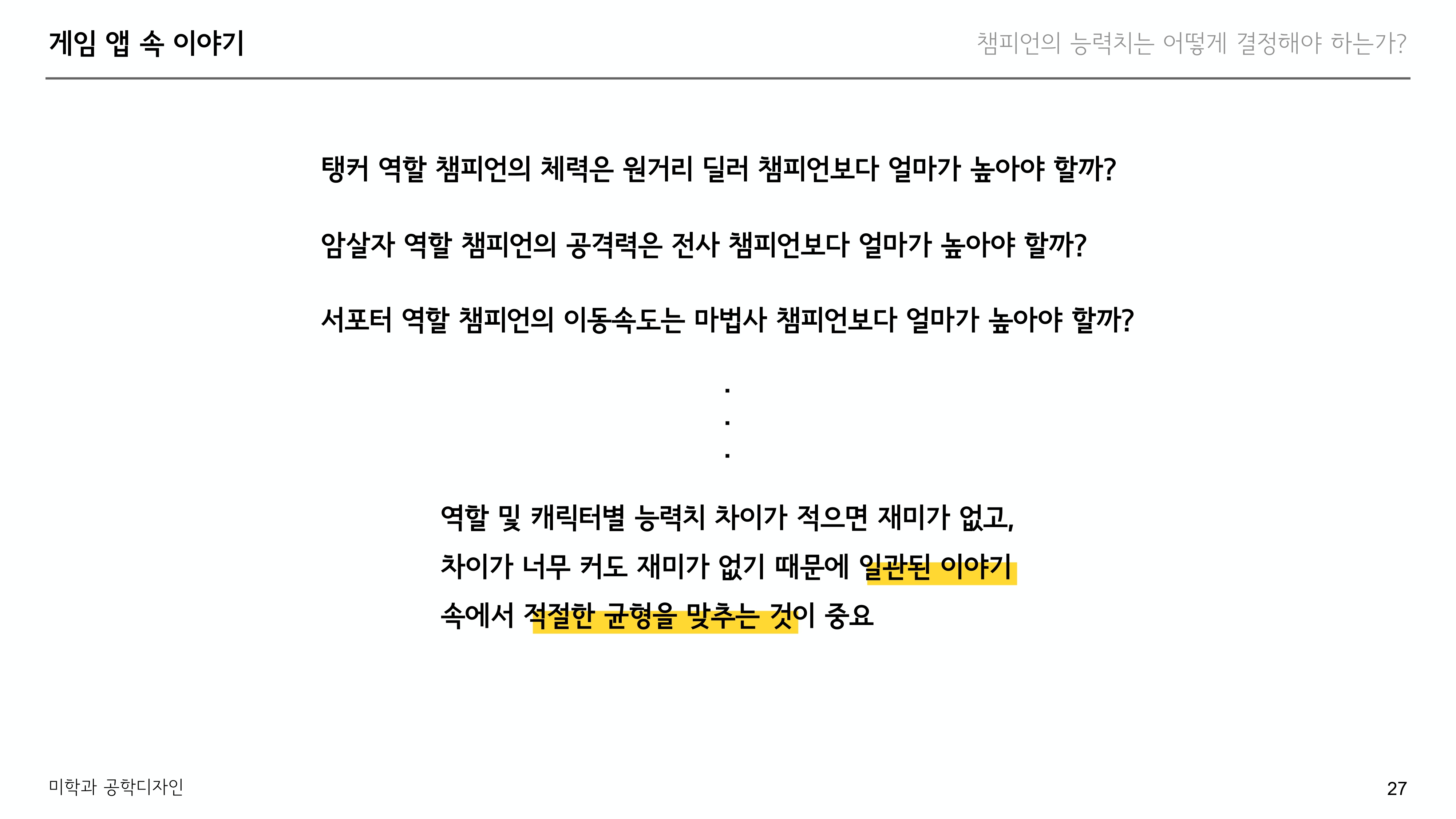 게임 앱 속 이야기

챔피언의 능력치는 어떻게 결정해야 하는가?

탱커 역할 챔피언의 체력은 원거리 딜러 챔피언보다 얼마가 높아야 할까?

암살자 역할 챔피언의 공격력은 전사 챔피언보다 얼마가 높아야 할까?

서포터 역할 챔피언의 이동속도는 마법사 챔피언보다 얼마가 높아야 할까?

.
.
.

역할 및 캐릭터별 능력치 차이가 적으면 재미가 없고,
차이가 너무 커도 재미가 없기 때문에 일관된 이야기
속에서 적절한 균형을 맞추는 것이 중요

미학과 공학디자인

27